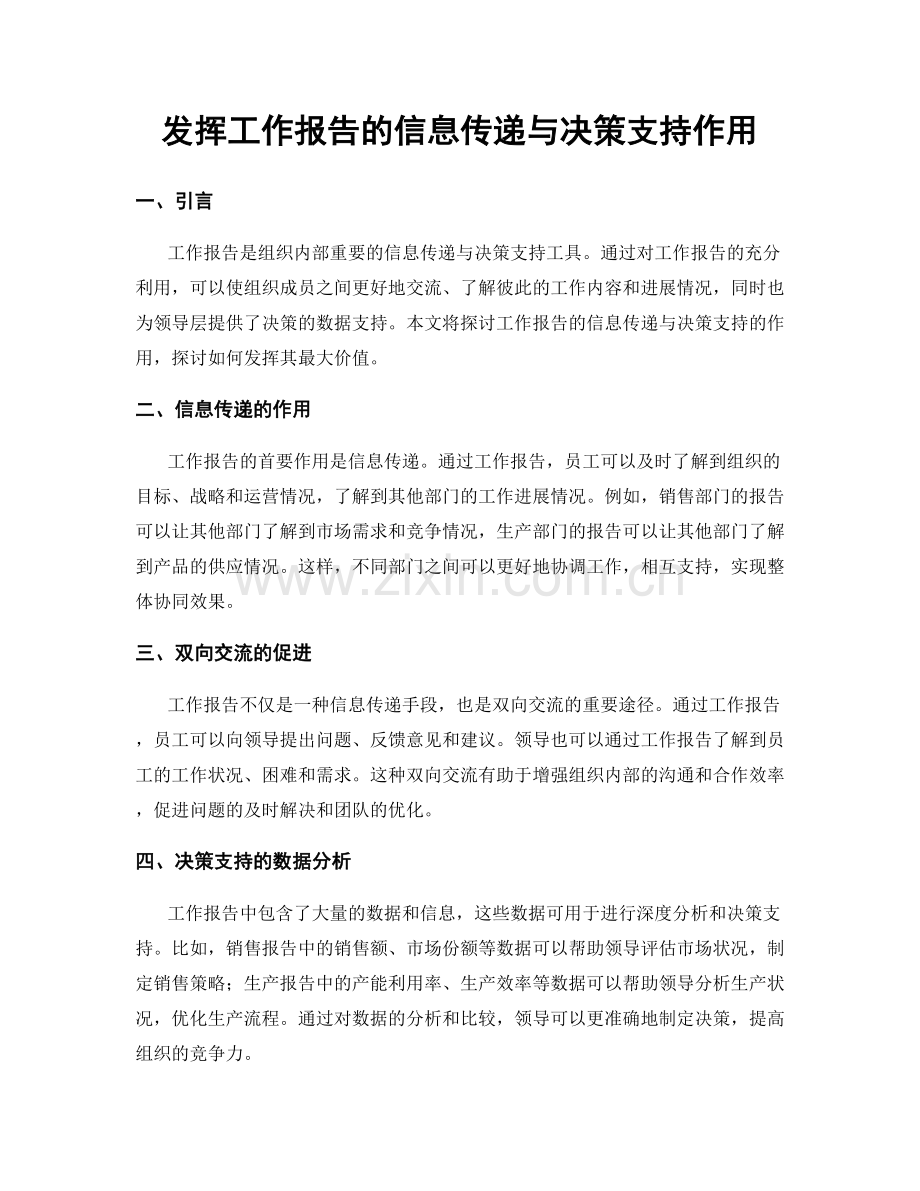 发挥工作报告的信息传递与决策支持作用

一、引言

工作报告是组织内部重要的信息传递与决策支持工具。通过对工作报告的充分利用，可以使组织成员之间更好地交流、了解彼此的工作内容和进展情况，同时也为领导层提供了决策的数据支持。本文将探讨工作报告的信息传递与决策支持的作用，探讨如何发挥其最大价值。

二、信息传递的作用

工作报告的首要作用是信息传递。通过工作报告，员工可以及时了解到组织的目标、战略和运营情况，了解到其他部门的工作进展情况。例如，销售部门的报告可以让其他部门了解到市场需求和竞争情况，生产部门的报告可以让其他部门了解到产品的供应情况。这样，不同部门之间可以更好地协调工作，相互支持，实现整体协同效果。

三、双向交流的促进

工作报告不仅是一种信息传递手段，也是双向交流的重要途径。通过工作报告，员工可以向领导提出问题、反馈意见和建议。领导也可以通过工作报告了解到员工的工作状况、困难和需求。这种双向交流有助于增强组织内部的沟通和合作效率，促进问题的及时解决和团队的优化。

四、决策支持的数据分析

工作报告中包含了大量的数据和信息，这些数据可用于进行深度分析和决策支持。比如，销售报告中的销售额、市场份额等数据可以帮助领导评估市场状况，制定销售策略；生产报告中的产能利用率、生产效率等数据可以帮助领导分析生产状况，优化生产流程。通过对数据的分析和比较，领导可以更准确地制定决策，提高组织的竞争力。

www.zixin.com.cn